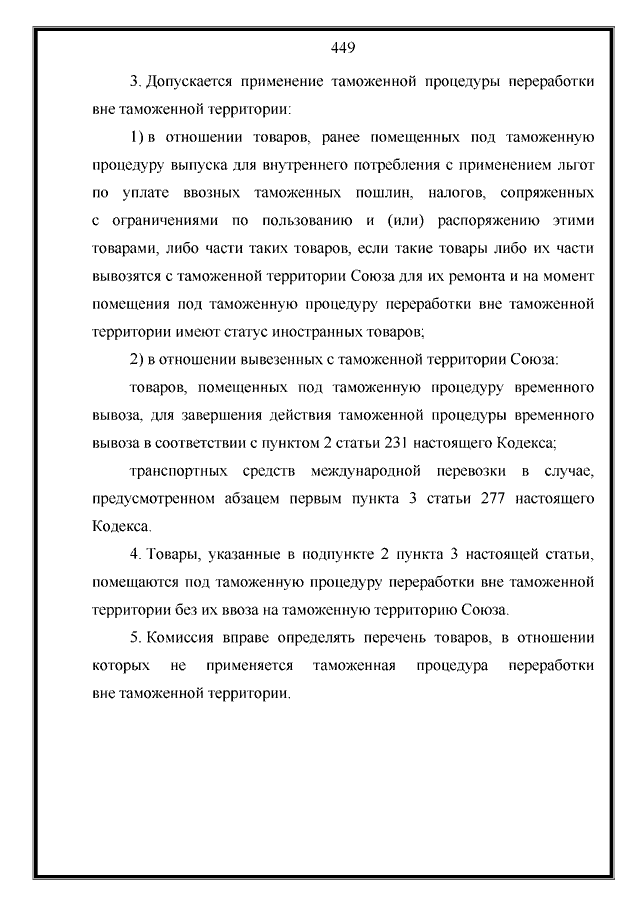 449

3. Допускается применение таможенной процедуры переработки вне таможенной территории:

1) в отношении товаров, ранее помещенных под таможенную процедуру выпуска для внутреннего потребления с применением льгот по уплате ввозных таможенных пошлин, налогов, сопряженных с ограничениями по пользованию и (или) распоряжению этими товарами, либо части таких товаров, если такие товары либо их части вывозятся с таможенной территории Союза для их ремонта и на момент помещения под таможенную процедуру переработки вне таможенной территории имеют статус иностранных товаров;

2) в отношении вывезенных с таможенной территории Союза:

товаров, помещенных под таможенную процедуру временного вывоза, для завершения действия таможенной процедуры временного вывоза в соответствии с пунктом 2 статьи 231 настоящего Кодекса;

транспортных средств международной перевозки в случае, предусмотренном абзацем первым пункта 3 статьи 277 настоящего Кодекса.

4. Товары, указанные в подпункте 2 пункта 3 настоящей статьи, помещаются под таможенную процедуру переработки вне таможенной территории без их ввоза на таможенную территорию Союза.

5. Комиссия вправе определять перечень товаров, в отношении которых не применяется таможенная процедура переработки вне таможенной территории.